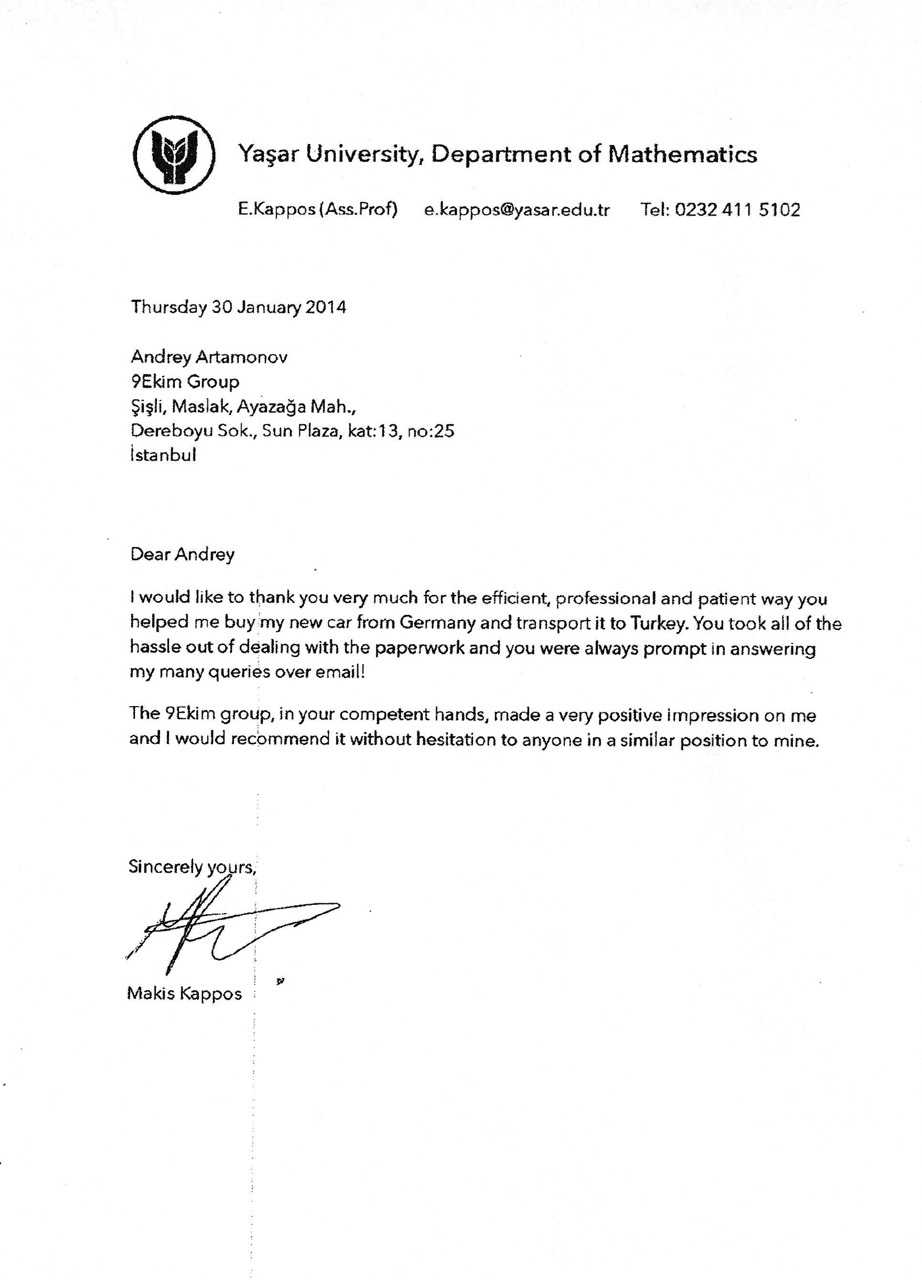 Yaşar University, Department of Mathematics

E.Kappos (Ass.Prof) e.kappos@yasar.edu.tr Tel: 0232 411 5102

Thursday 30 January 2014

Andrey Artamonov
9Ekim Group
Şişli, Maslak, Ayazağa Mah.,
Dereboyu Sok., Sun Plaza, kat:13, no:25
İstanbul

Dear Andrey

I would like to thank you very much for the efficient, professional and patient way you helped me buy my new car from Germany and transport it to Turkey. You took all of the hassle out of dealing with the paperwork and you were always prompt in answering my many queries over email!

The 9Ekim group, in your competent hands, made a very positive impression on me and I would recommend it without hesitation to anyone in a similar position to mine.

Sincerely yours,

Makis Kappos